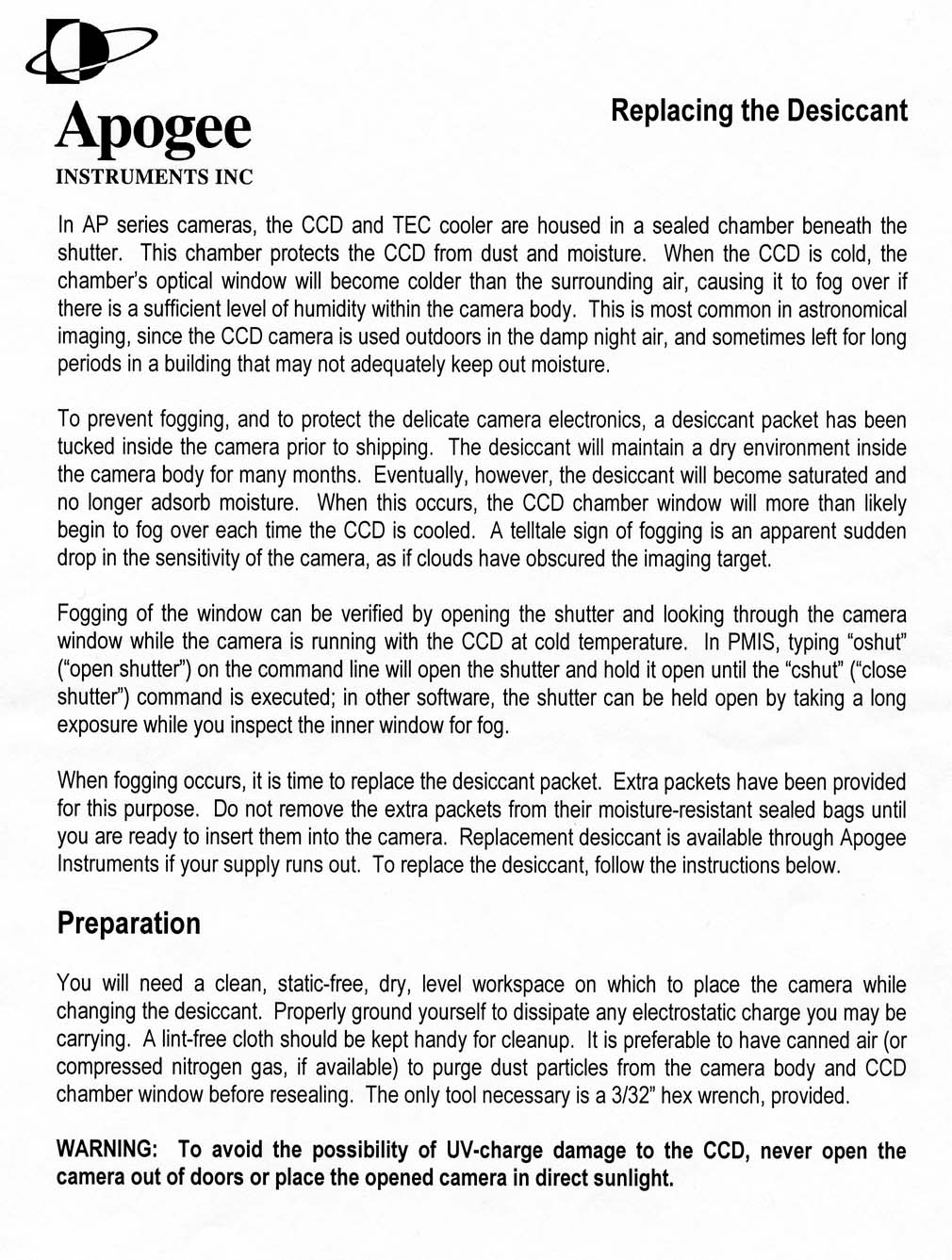 Apogee
INSTRUMENTS INC

Replacing the Desiccant

In AP series cameras, the CCD and TEC cooler are housed in a sealed chamber beneath the shutter. This chamber protects the CCD from dust and moisture. When the CCD is cold, the chamber's optical window will become colder than the surrounding air, causing it to fog over if there is a sufficient level of humidity within the camera body. This is most common in astronomical imaging, since the CCD camera is used outdoors in the damp night air, and sometimes left for long periods in a building that may not adequately keep out moisture.

To prevent fogging, and to protect the delicate camera electronics, a desiccant packet has been tucked inside the camera prior to shipping. The desiccant will maintain a dry environment inside the camera body for many months. Eventually, however, the desiccant will become saturated and no longer adsorb moisture. When this occurs, the CCD chamber window will more than likely begin to fog over each time the CCD is cooled. A telltale sign of fogging is an apparent sudden drop in the sensitivity of the camera, as if clouds have obscured the imaging target.

Fogging of the window can be verified by opening the shutter and looking through the camera window while the camera is running with the CCD at cold temperature. In PMIS, typing "oshut" ("open shutter") on the command line will open the shutter and hold it open until the "cshut" ("close shutter") command is executed; in other software, the shutter can be held open by taking a long exposure while you inspect the inner window for fog.

When fogging occurs, it is time to replace the desiccant packet. Extra packets have been provided for this purpose. Do not remove the extra packets from their moisture-resistant sealed bags until you are ready to insert them into the camera. Replacement desiccant is available through Apogee Instruments if your supply runs out. To replace the desiccant, follow the instructions below.

Preparation

You will need a clean, static-free, dry, level workspace on which to place the camera while changing the desiccant. Properly ground yourself to dissipate any electrostatic charge you may be carrying. A lint-free cloth should be kept handy for cleanup. It is preferable to have canned air (or compressed nitrogen gas, if available) to purge dust particles from the camera body and CCD chamber window before resealing. The only tool necessary is a 3/32" hex wrench, provided.

WARNING: To avoid the possibility of UV-charge damage to the CCD, never open the camera out of doors or place the opened camera in direct sunlight.